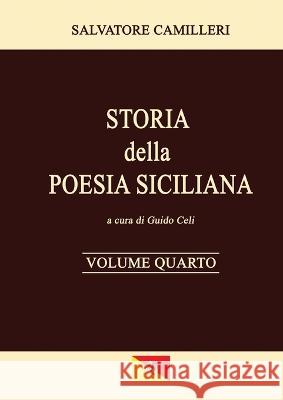 SALVATORE CAMILLERI

STORIA
della
POESIA SICILIANA

a cura di Guido Celi

VOLUME QUARTO

Kraina Książek